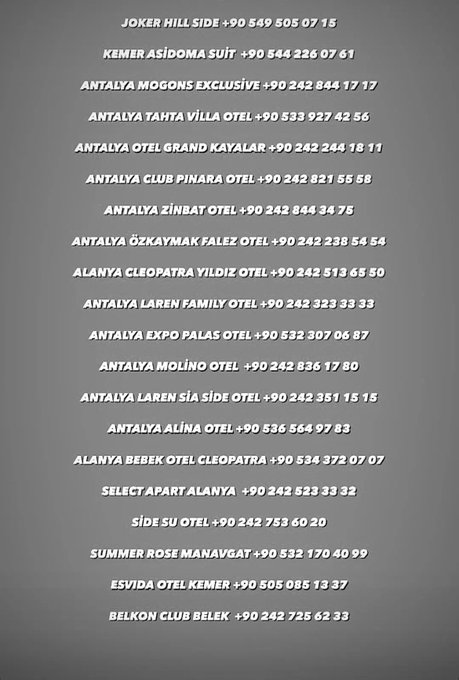 JOKER HILL SIDE +90 549 505 07 15

KEMER ASİDOMA SUİT +90 544 226 07 61

ANTALYA MOGONS EXCLUSİVE +90 242 844 17 17

ANTALYA TAHTA VİLLA OTEL +90 533 927 42 56

ANTALYA OTEL GRAND KAYALAR +90 242 244 18 11

ANTALYA CLUB PINARA OTEL +90 242 821 55 58

ANTALYA ZİNBAT OTEL +90 242 844 34 75

ANTALYA ÖZKAYMAK FALEZ OTEL +90 242 238 54 54

ALANYA CLEOPATRA YILDIZ OTEL +90 242 513 65 50

ANTALYA LAREN FAMILY OTEL +90 242 323 33 33

ANTALYA EXPO PALAS OTEL +90 532 307 06 87

ANTALYA MOLİNO OTEL +90 242 836 17 80

ANTALYA LAREN SİA SİDE OTEL +90 242 351 15 15

ANTALYA ALİNA OTEL +90 536 564 97 83

ALANYA BEBEK OTEL CLEOPATRA +90 534 372 07 07

SELECT APART ALANYA +90 242 523 33 32

SİDE SU OTEL +90 242 753 60 20

SUMMER ROSE MANAVGAT +90 532 170 40 99

ESVIDA OTEL KEMER +90 505 085 13 37

BELKON CLUB BELEK +90 242 725 62 33